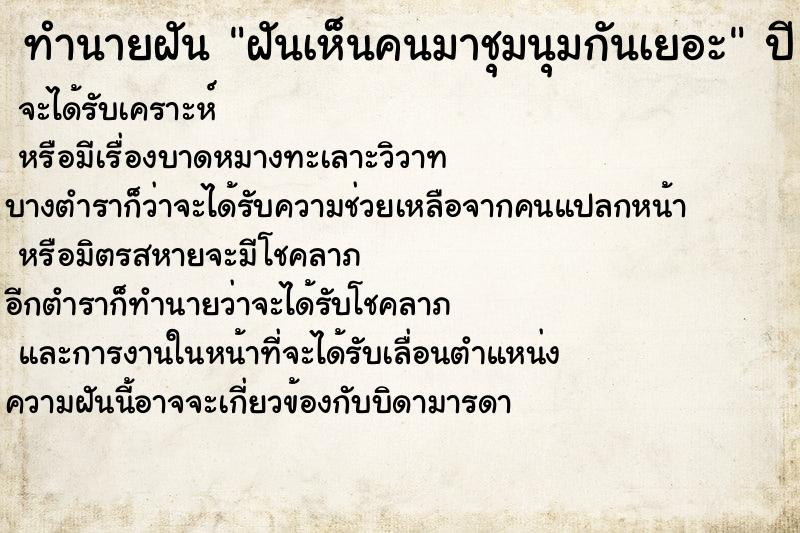 ทำนายฝัน "ฝันเห็นคนมาชุมนุมกันเยอะ" ปี

จะได้รับเคราะห์

หรือมีเรื่องบาดหมางทะเลาะวิวาท

บางตำราก็ว่าจะได้รับความช่วยเหลือจากคนแปลกหน้า

หรือมิตรสหายจะมีโชคลาภ

อีกตำราก็ทำนายว่าจะได้รับโชคลาภ

และการงานในหน้าที่จะได้รับเลื่อนตำแหน่ง

ความฝันนี้อาจจะเกี่ยวข้องกับบิดามารดา